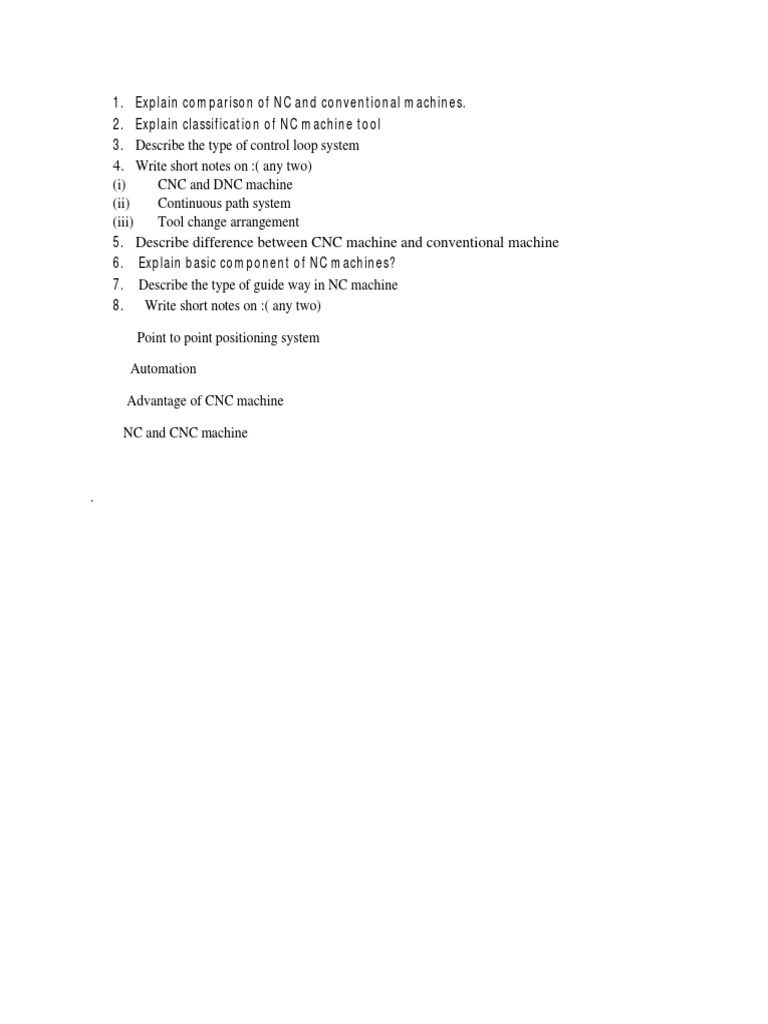 1. Explain comparison of NC and conventional machines.
2. Explain classification of NC machine tool
3. Describe the type of control loop system
4. Write short notes on :( any two)
(i) CNC and DNC machine
(ii) Continuous path system
(iii) Tool change arrangement
5. Describe difference between CNC machine and conventional machine
6. Explain basic component of NC machines?
7. Describe the type of guide way in NC machine
8. Write short notes on :( any two)

Point to point positioning system

Automation

Advantage of CNC machine

NC and CNC machine

.